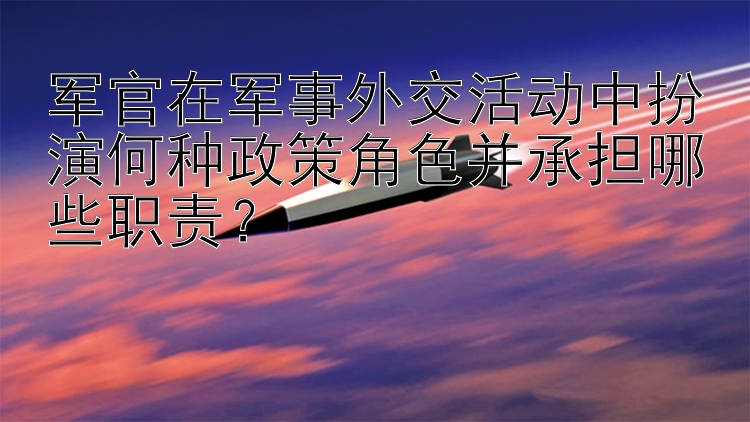 军官在军事外交活动中扮演何种政策角色并承担哪些职责？